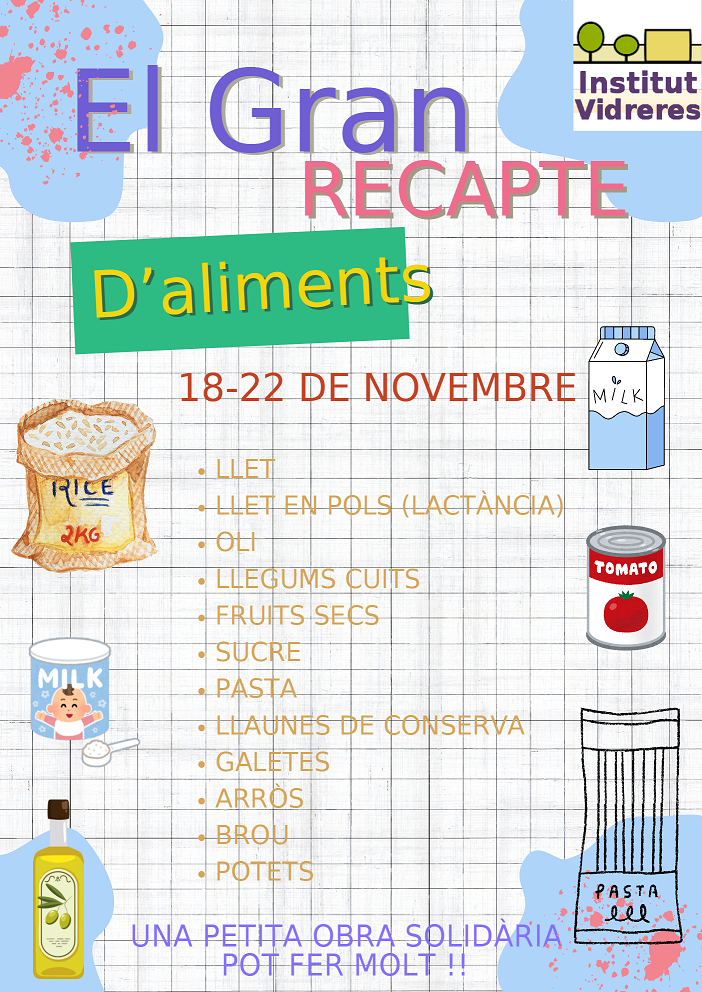 Institut Vidreres

El Gran
RECAPTE

D'aliments

18-22 DE NOVEMBRE

MILK

RICE
2KG

• LLET
• LLET EN POLS (LACTÀNCIA)
• OLI
• LLEGUMS CUITS
• FRUITS SECS
• SUCRE
• PASTA
• LLAUNES DE CONSERVA
• GALETES
• ARRÒS
• BROU
• POTETS

TOMATO

MILK

PASTA

UNA PETITA OBRA SOLIDÀRIA
POT FER MOLT !!